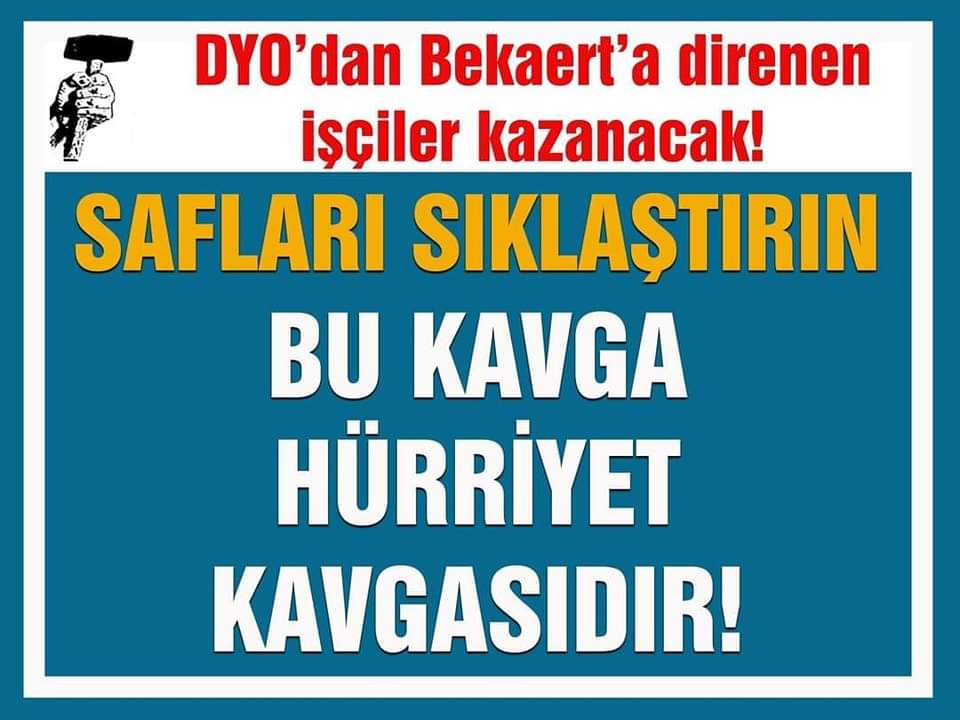 DYO'dan Bekaert'a direnen işçiler kazanacak!

SAFLARI SIKLAŞTIRIN

BU KAVGA HÜRRİYET KAVGASIDIR!